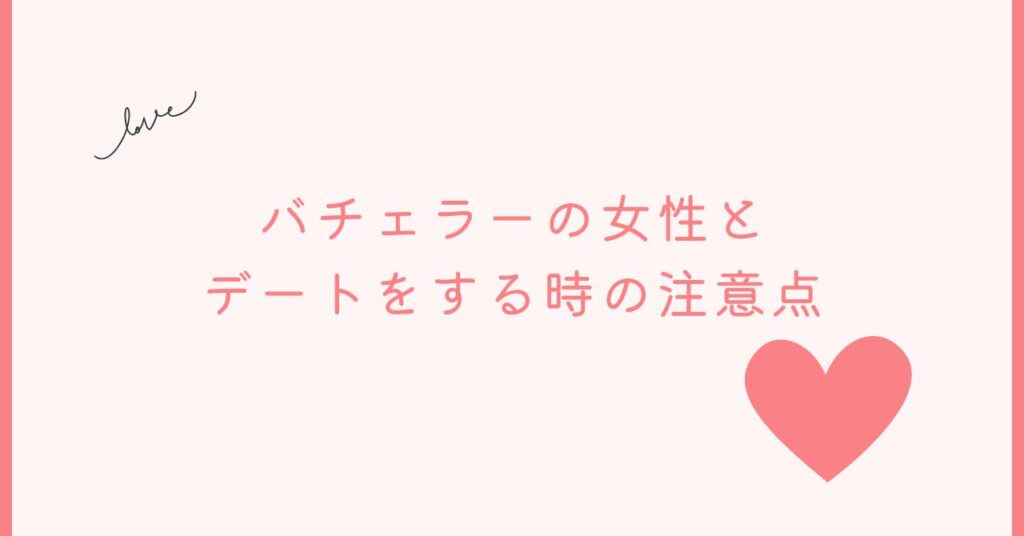 love

バチェラーの女性と
デートをする時の注意点